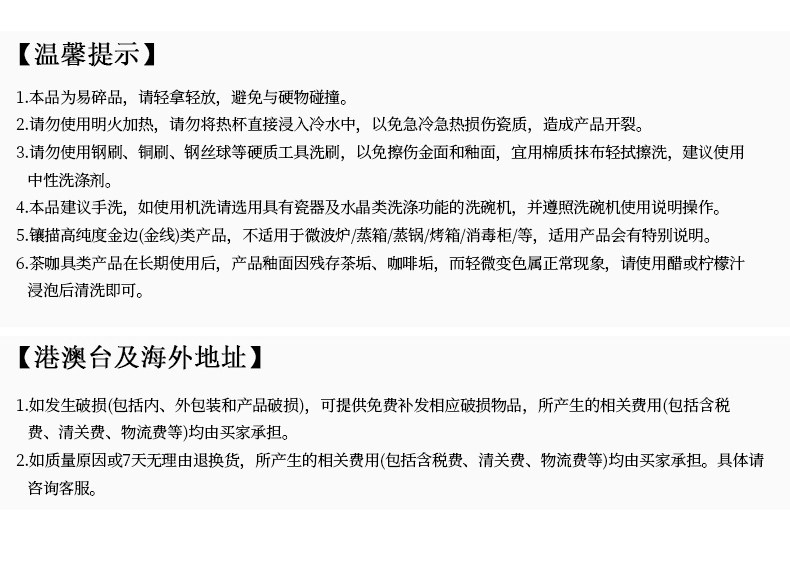 【温馨提示】

1.本品为易碎品，请轻拿轻放，避免与硬物碰撞。
2.请勿使用明火加热，请勿将热杯直接浸入冷水中，以免急冷急热损伤瓷质，造成产品开裂。
3.请勿使用钢刷、铜刷、钢丝球等硬质工具洗刷，以免擦伤金面和釉面，宜用棉质抹布轻拭擦洗，建议使用中性洗涤剂。
4.本品建议手洗，如使用机洗请选用具有瓷器及水晶类洗涤功能的洗碗机，并遵照洗碗机使用说明操作。
5.镶描高纯度金边(金线)类产品，不适用于微波炉/蒸箱/蒸锅/烤箱/消毒柜/等，适用产品会有特别说明。
6.茶咖具类产品在长期使用后，产品釉面因残存茶垢、咖啡垢，而轻微变色属正常现象，请使用醋或柠檬汁浸泡后清洗即可。

【港澳台及海外地址】

1.如发生破损(包括内、外包装和产品破损)，可提供免费补发相应破损物品，所产生的相关费用(包括含税费、清关费、物流费等)均由买家承担。
2.如质量原因或7天无理由退换货，所产生的相关费用(包括含税费、清关费、物流费等)均由买家承担。具体请咨询客服。